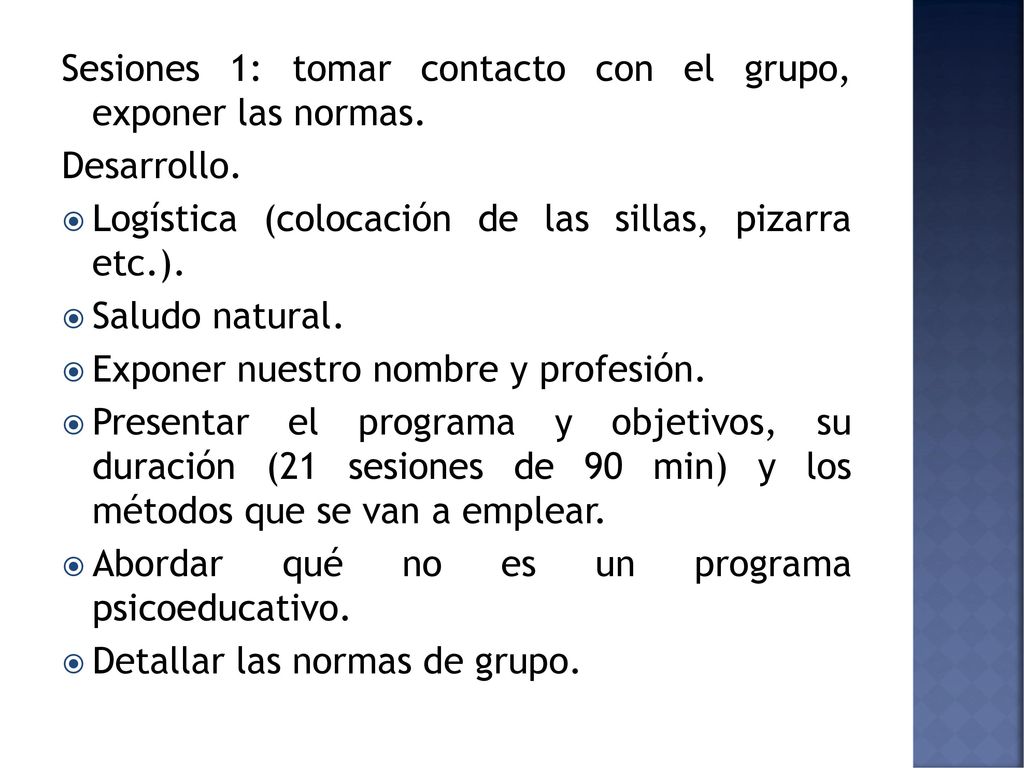 Sesiones 1: tomar contacto con el grupo, exponer las normas.

Desarrollo.

Logística (colocación de las sillas, pizarra etc.).

Saludo natural.

Exponer nuestro nombre y profesión.

Presentar el programa y objetivos, su duración (21 sesiones de 90 min) y los métodos que se van a emplear.

Abordar qué no es un programa psicoeducativo.

Detallar las normas de grupo.